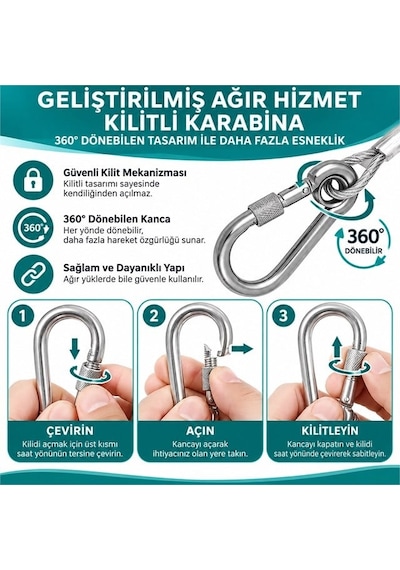 GELİŞTİRİLMİŞ AĞIR HİZMET KİLİTLİ KARABİNA
360° DÖNEBİLEN TASARIM İLE DAHA FAZLA ESNEKLİK

Güvenli Kilit Mekanizması
Kilitli tasarımı sayesinde kendiliğinden açılmaz.

360°

360° Dönebilen Kanca
Her yönde dönebilir, daha fazla hareket özgürlüğü sunar.

Sağlam ve Dayanıklı Yapı
Ağır yüklerde bile güvenle kullanılır.

360° DÖNEBİLİR

1

ÇEVİRİN
Kilidi açmak için üst kısmı saat yönünün tersine çevirin.

2

AÇIN
Kancayı açarak ihtiyacınız olan yere takın.

3

KİLİTLEYİN
Kancayı kapatın ve kilidi saat yönünde çevirerek sabitleyin.